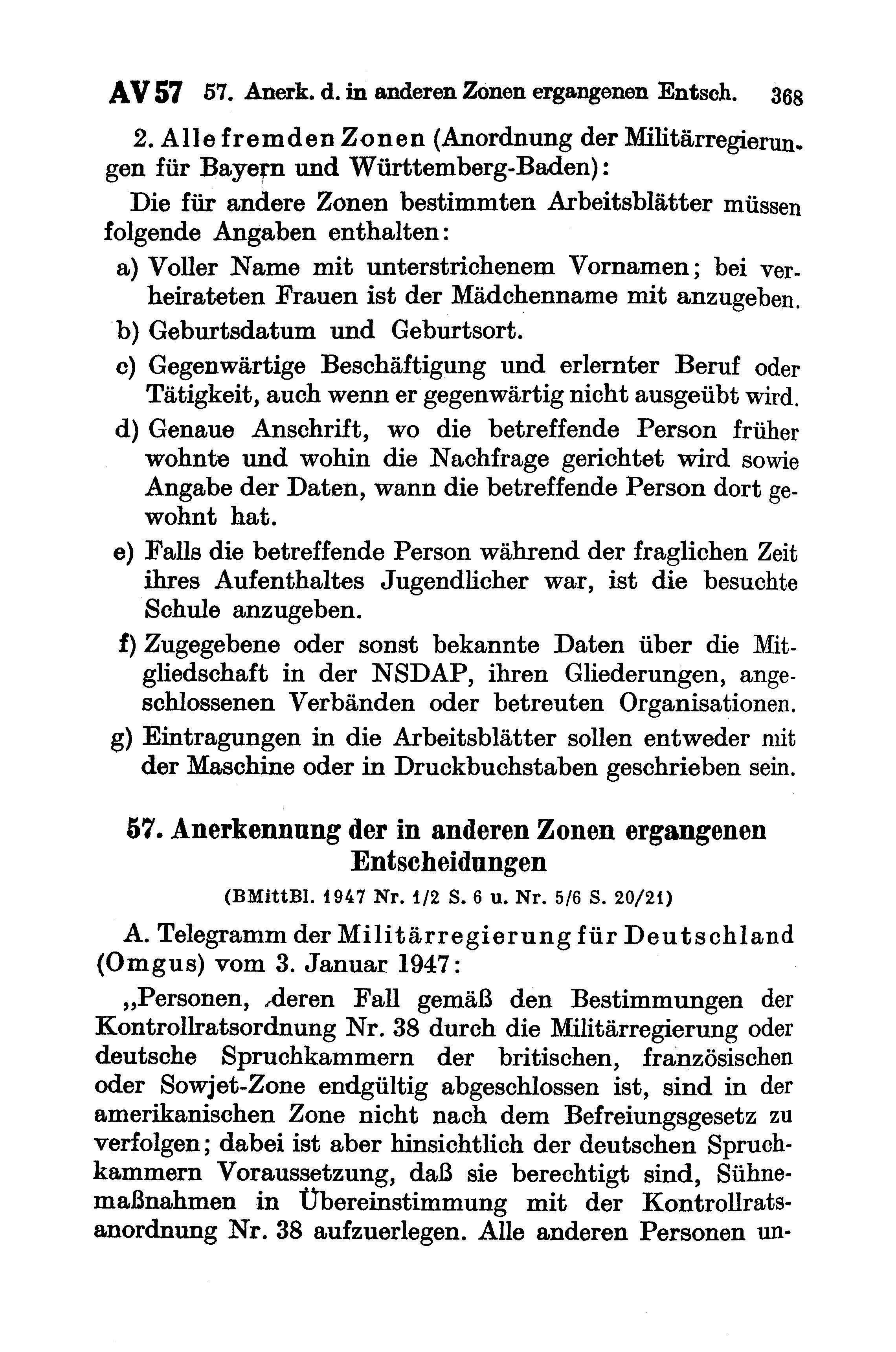 AV 57 57. Anerk. d. in anderen Zonen ergangenen Entsch. 368

2. Alle fremden Zonen (Anordnung der Militärregierungen für Bayern und Württemberg-Baden):

Die für andere Zonen bestimmten Arbeitsblätter müssen folgende Angaben enthalten:

a) Voller Name mit unterstrichenem Vornamen; bei verheirateten Frauen ist der Mädchenname mit anzugeben.

b) Geburtsdatum und Geburtsort.

c) Gegenwärtige Beschäftigung und erlernter Beruf oder Tätigkeit, auch wenn er gegenwärtig nicht ausgeübt wird.

d) Genaue Anschrift, wo die betreffende Person früher wohnte und wohin die Nachfrage gerichtet wird sowie Angabe der Daten, wann die betreffende Person dort gewohnt hat.

e) Falls die betreffende Person während der fraglichen Zeit ihres Aufenthaltes Jugendlicher war, ist die besuchte Schule anzugeben.

f) Zugegebene oder sonst bekannte Daten über die Mitgliedschaft in der NSDAP, ihren Gliederungen, angeschlossenen Verbänden oder betreuten Organisationen.

g) Eintragungen in die Arbeitsblätter sollen entweder mit der Maschine oder in Druckbuchstaben geschrieben sein.

57. Anerkennung der in anderen Zonen ergangenen Entscheidungen

(BMittBl. 1947 Nr. 1/2 S. 6 u. Nr. 5/6 S. 20/21)

A. Telegramm der Militärregierung für Deutschland (Omgus) vom 3. Januar 1947:

„Personen, deren Fall gemäß den Bestimmungen der Kontrollratsordnung Nr. 38 durch die Militärregierung oder deutsche Spruchkammern der britischen, französischen oder Sowjet-Zone endgültig abgeschlossen ist, sind in der amerikanischen Zone nicht nach dem Befreiungsgesetz zu verfolgen; dabei ist aber hinsichtlich der deutschen Spruchkammern Voraussetzung, daß sie berechtigt sind, Sühnemaßnahmen in Übereinstimmung mit der Kontrollratsanordnung Nr. 38 aufzuerlegen. Alle anderen Personen un-